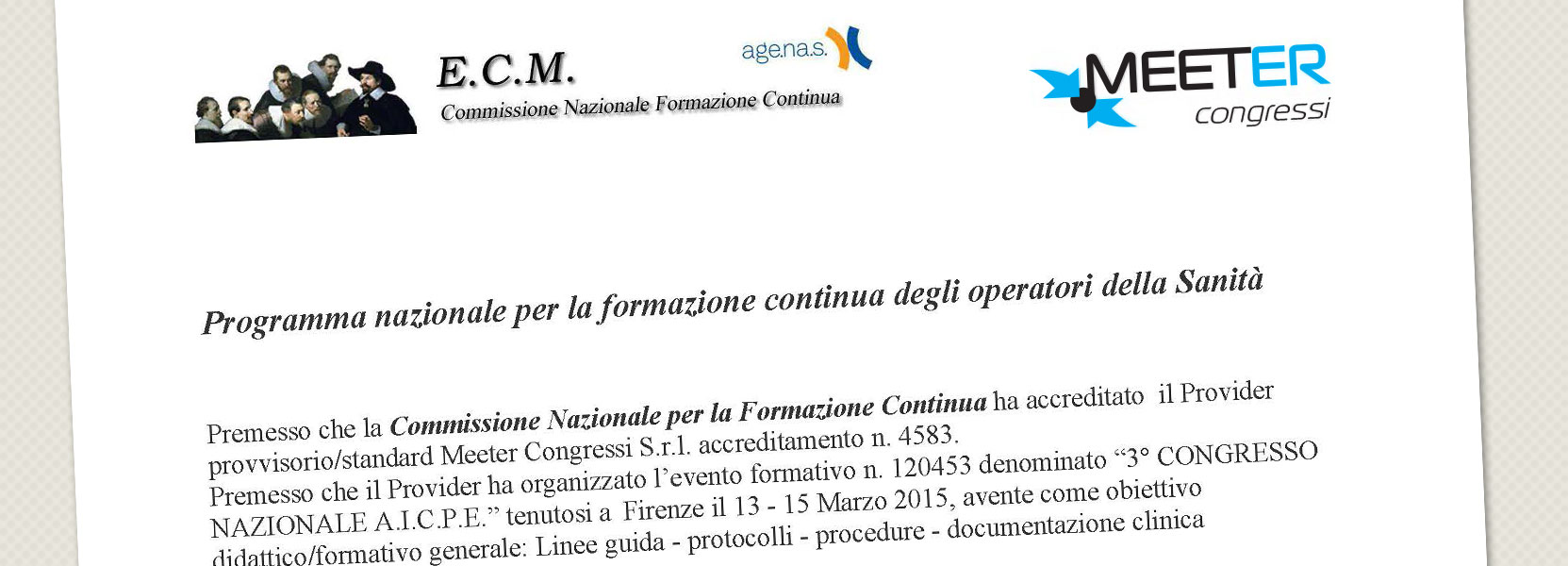 E.C.M.
Commissione Nazionale Formazione Continua

age.na.s.

MEETER
congressi

Programma nazionale per la formazione continua degli operatori della Sanità

Premesso che la Commissione Nazionale per la Formazione Continua ha accreditato il Provider provvisorio/standard Meeter Congressi S.r.l. accreditamento n. 4583.
Premesso che il Provider ha organizzato l'evento formativo n. 120453 denominato "3° CONGRESSO NAZIONALE A.I.C.P.E." tenutosi a Firenze il 13 - 15 Marzo 2015, avente come obiettivo didattico/formativo generale: Linee guida - protocolli - procedure - documentazione clinica